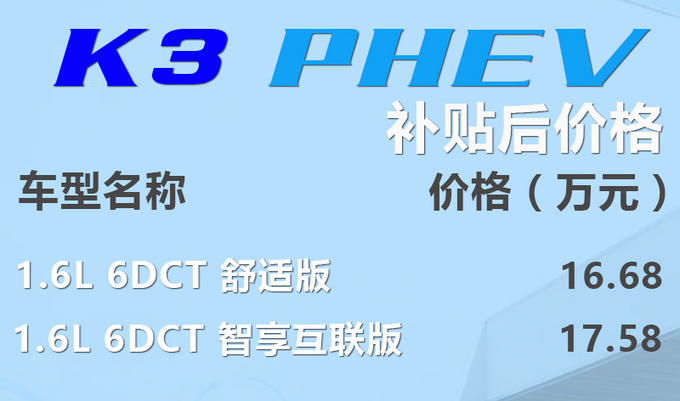 K3 PHEV
补贴后价格

| 车型名称 | 价格（万元） |
|---|---|
| 1.6L 6DCT 舒适版 | 16.68 |
| 1.6L 6DCT 智享互联版 | 17.58 |